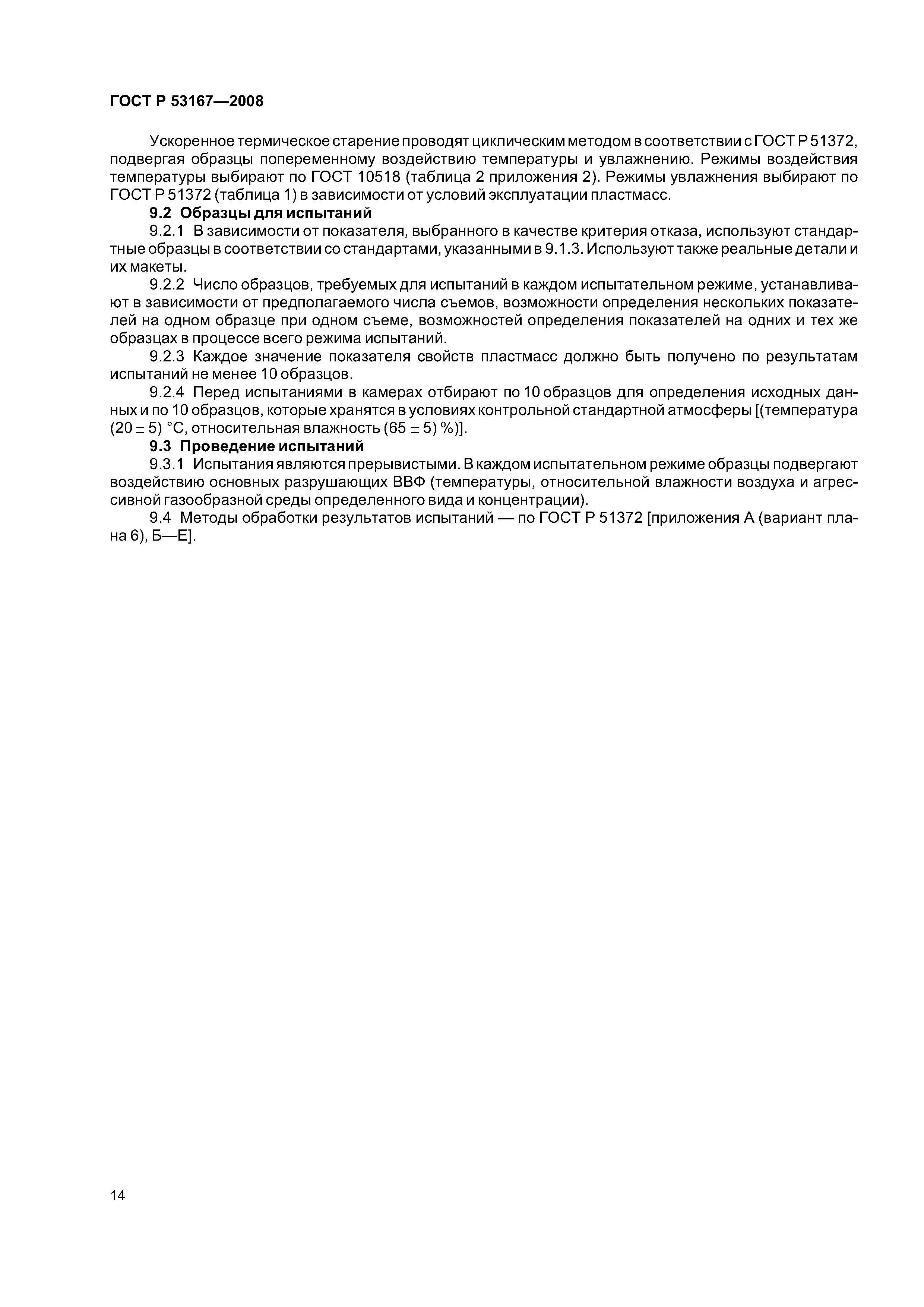 ГОСТ Р 53167—2008

Ускоренное термическое старение проводят циклическим методом в соответствии с ГОСТ Р 51372, подвергая образцы попеременному воздействию температуры и увлажнению. Режимы воздействия температуры выбирают по ГОСТ 10518 (таблица 2 приложения 2). Режимы увлажнения выбирают по ГОСТ Р 51372 (таблица 1) в зависимости от условий эксплуатации пластмасс.

9.2 Образцы для испытаний

9.2.1 В зависимости от показателя, выбранного в качестве критерия отказа, используют стандартные образцы в соответствии со стандартами, указанными в 9.1.3. Используют также реальные детали и их макеты.

9.2.2 Число образцов, требуемых для испытаний в каждом испытательном режиме, устанавливают в зависимости от предполагаемого числа съемов, возможности определения нескольких показателей на одном образце при одном съеме, возможностей определения показателей на одних и тех же образцах в процессе всего режима испытаний.

9.2.3 Каждое значение показателя свойств пластмасс должно быть получено по результатам испытаний не менее 10 образцов.

9.2.4 Перед испытаниями в камерах отбирают по 10 образцов для определения исходных данных и по 10 образцов, которые хранятся в условиях контрольной стандартной атмосферы [(температура $(20 \pm 5)$ °С, относительная влажность $(65 \pm 5)$ %)].

9.3 Проведение испытаний

9.3.1 Испытания являются прерывистыми. В каждом испытательном режиме образцы подвергают воздействию основных разрушающих ВВФ (температуры, относительной влажности воздуха и агрессивной газообразной среды определенного вида и концентрации).

9.4 Методы обработки результатов испытаний — по ГОСТ Р 51372 [приложения А (вариант плана 6), Б—Е].

14